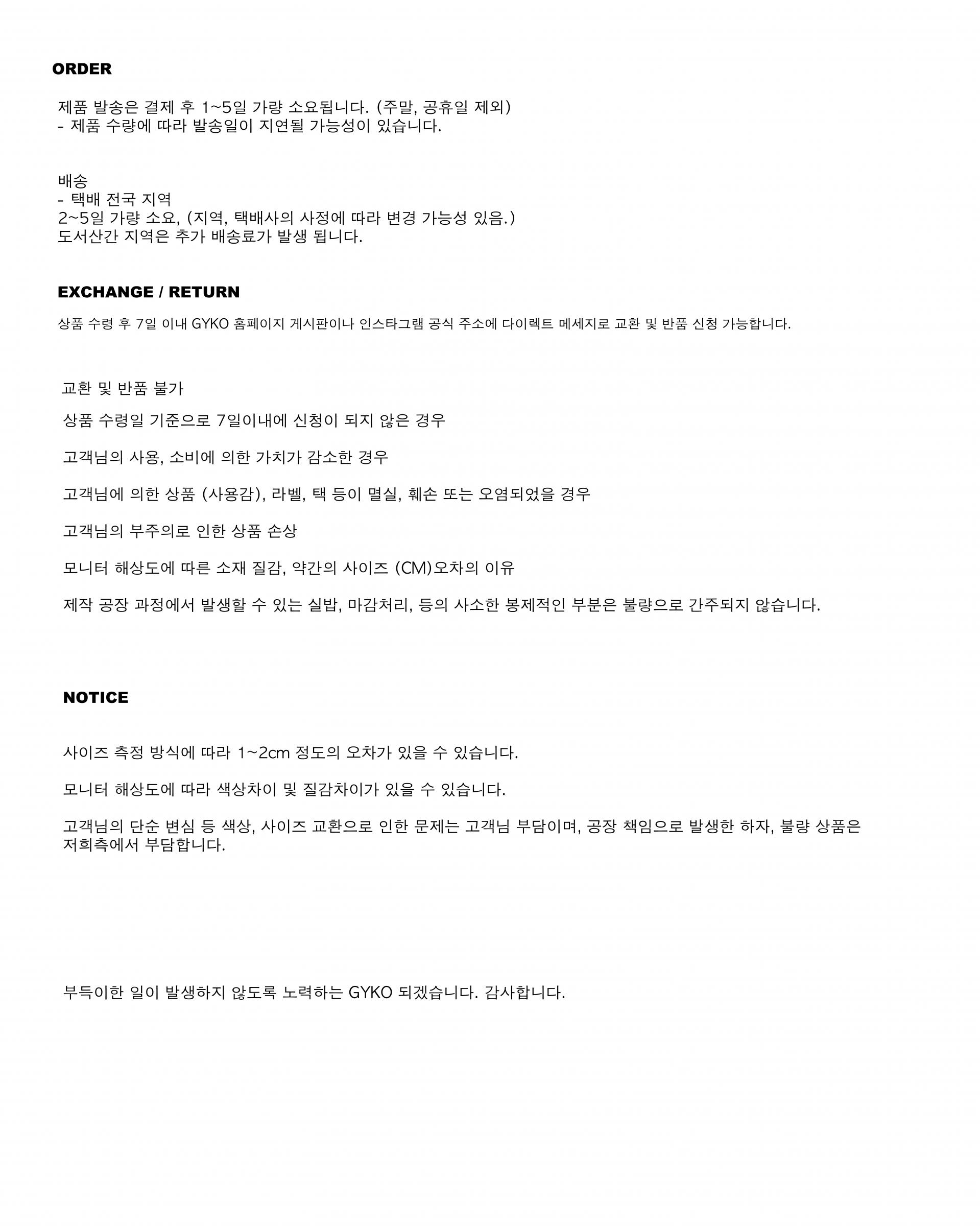 ORDER

제품 발송은 결제 후 1~5일 가량 소요됩니다. (주말, 공휴일 제외)
- 제품 수량에 따라 발송일이 지연될 가능성이 있습니다.

배송
- 택배 전국 지역
2~5일 가량 소요, (지역, 택배사의 사정에 따라 변경 가능성 있음.)
도서산간 지역은 추가 배송료가 발생 됩니다.

EXCHANGE / RETURN

상품 수령 후 7일 이내 GYKO 홈페이지 게시판이나 인스타그램 공식 주소에 다이렉트 메세지로 교환 및 반품 신청 가능합니다.

교환 및 반품 불가

상품 수령일 기준으로 7일이내에 신청이 되지 않은 경우

고객님의 사용, 소비에 의한 가치가 감소한 경우

고객님에 의한 상품 (사용감), 라벨, 택 등이 멸실, 훼손 또는 오염되었을 경우

고객님의 부주의로 인한 상품 손상

모니터 해상도에 따른 소재 질감, 약간의 사이즈 (CM)오차의 이유

제작 공장 과정에서 발생할 수 있는 실밥, 마감처리, 등의 사소한 봉제적인 부분은 불량으로 간주되지 않습니다.

NOTICE

사이즈 측정 방식에 따라 1~2cm 정도의 오차가 있을 수 있습니다.

모니터 해상도에 따라 색상차이 및 질감차이가 있을 수 있습니다.

고객님의 단순 변심 등 색상, 사이즈 교환으로 인한 문제는 고객님 부담이며, 공장 책임으로 발생한 하자, 불량 상품은 저희측에서 부담합니다.

부득이한 일이 발생하지 않도록 노력하는 GYKO 되겠습니다. 감사합니다.